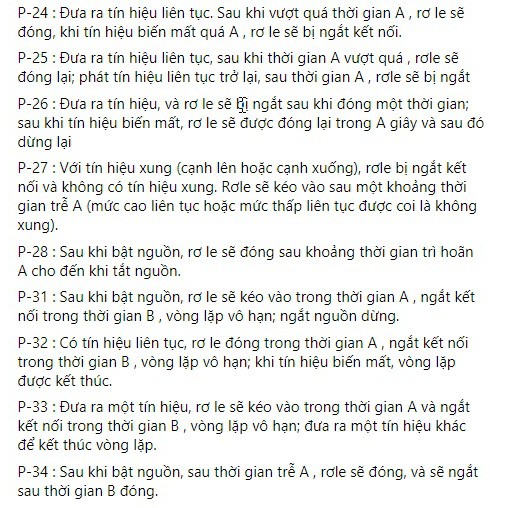 P-24 : Đưa ra tín hiệu liên tục. Sau khi vượt quá thời gian A , rơ le sẽ đóng, khi tín hiệu biến mất quá A , rơ le sẽ bị ngắt kết nối.

P-25 : Đưa ra tín hiệu liên tục, sau khi thời gian A vượt quá , rơle sẽ đóng lại; phát tín hiệu liên tục trở lại, sau thời gian A , rơle sẽ bị ngắt

P-26 : Đưa ra tín hiệu, và rơ le sẽ bị ngắt sau khi đóng một thời gian; sau khi tín hiệu biến mất, rơ le sẽ được đóng lại trong A giây và sau đó dừng lại

P-27 : Với tín hiệu xung (cạnh lên hoặc cạnh xuống), rơle bị ngắt kết nối và không có tín hiệu xung. Rơle sẽ kéo vào sau một khoảng thời gian trễ A (mức cao liên tục hoặc mức thấp liên tục được coi là không xung).

P-28 : Sau khi bật nguồn, rơ le sẽ đóng sau khoảng thời gian trì hoãn A cho đến khi tắt nguồn.

P-31 : Sau khi bật nguồn, rơ le sẽ kéo vào trong thời gian A , ngắt kết nối trong thời gian B , vòng lặp vô hạn; ngắt nguồn dừng.

P-32 : Có tín hiệu liên tục, rơ le đóng trong thời gian A , ngắt kết nối trong thời gian B , vòng lặp vô hạn; khi tín hiệu biến mất, vòng lặp được kết thúc.

P-33 : Đưa ra một tín hiệu, rơ le sẽ kéo vào trong thời gian A và ngắt kết nối trong thời gian B , vòng lặp vô hạn; đưa ra một tín hiệu khác để kết thúc vòng lặp.

P-34 : Sau khi bật nguồn, sau thời gian trễ A , rơle sẽ đóng, và sẽ ngắt sau thời gian B đóng.